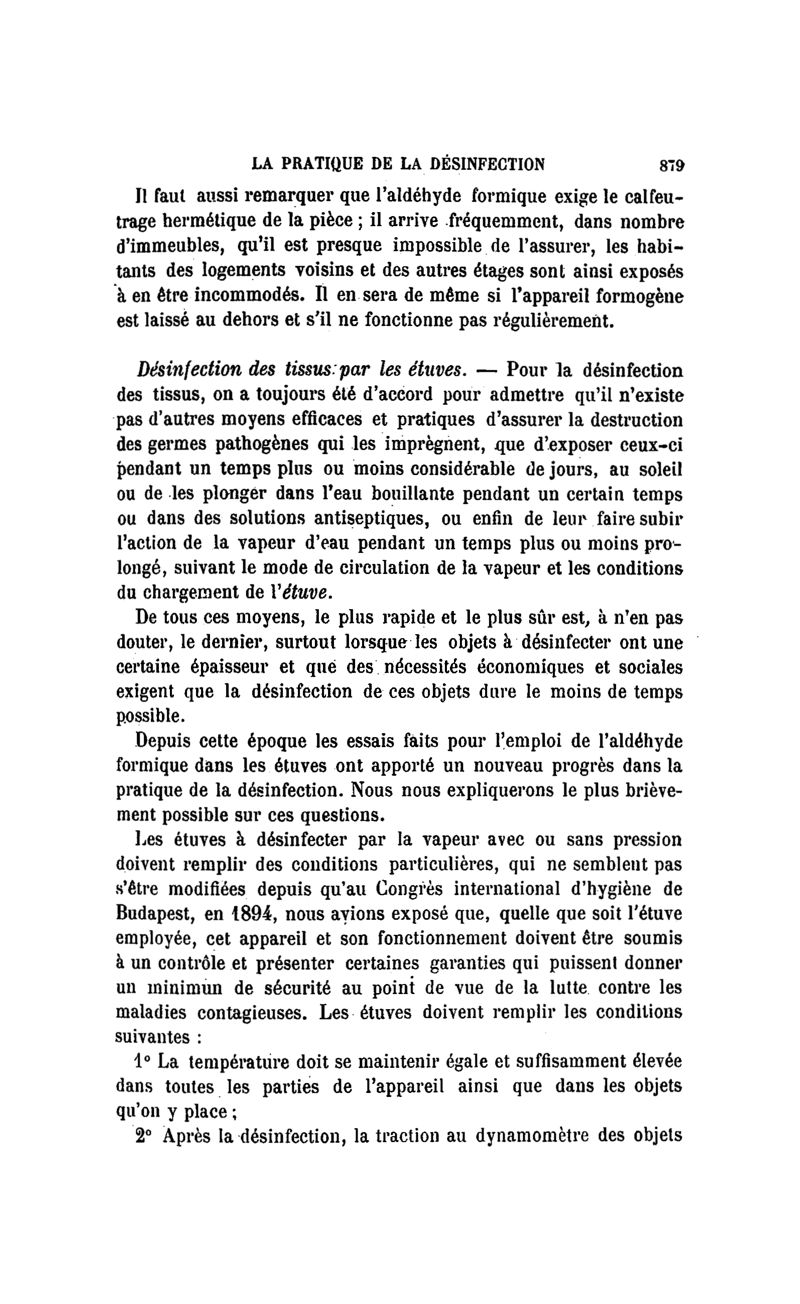 LA PRATIQUE DE LA DÉSINFECTION 879

Il faut aussi remarquer que l'aldéhyde formique exige le calfeutrage hermétique de la pièce ; il arrive fréquemment, dans nombre d'immeubles, qu'il est presque impossible de l'assurer, les habitants des logements voisins et des autres étages sont ainsi exposés à en être incommodés. Il en sera de même si l'appareil formogène est laissé au dehors et s'il ne fonctionne pas régulièrement.

Désinfection des tissus par les étuves. — Pour la désinfection des tissus, on a toujours été d'accord pour admettre qu'il n'existe pas d'autres moyens efficaces et pratiques d'assurer la destruction des germes pathogènes qui les imprègnent, que d'exposer ceux-ci pendant un temps plus ou moins considérable de jours, au soleil ou de les plonger dans l'eau bouillante pendant un certain temps ou dans des solutions antiseptiques, ou enfin de leur faire subir l'action de la vapeur d'eau pendant un temps plus ou moins prolongé, suivant le mode de circulation de la vapeur et les conditions du chargement de l'étuve.

De tous ces moyens, le plus rapide et le plus sûr est, à n'en pas douter, le dernier, surtout lorsque les objets à désinfecter ont une certaine épaisseur et que des nécessités économiques et sociales exigent que la désinfection de ces objets dure le moins de temps possible.

Depuis cette époque les essais faits pour l'emploi de l'aldéhyde formique dans les étuves ont apporté un nouveau progrès dans la pratique de la désinfection. Nous nous expliquerons le plus brièvement possible sur ces questions.

Les étuves à désinfecter par la vapeur avec ou sans pression doivent remplir des conditions particulières, qui ne semblent pas s'être modifiées depuis qu'au Congrès international d'hygiène de Budapest, en 1894, nous avions exposé que, quelle que soit l'étuve employée, cet appareil et son fonctionnement doivent être soumis à un contrôle et présenter certaines garanties qui puissent donner un minimun de sécurité au point de vue de la lutte contre les maladies contagieuses. Les étuves doivent remplir les conditions suivantes :

1° La température doit se maintenir égale et suffisamment élevée dans toutes les parties de l'appareil ainsi que dans les objets qu'on y place ;

2° Après la désinfection, la traction au dynamomètre des objets